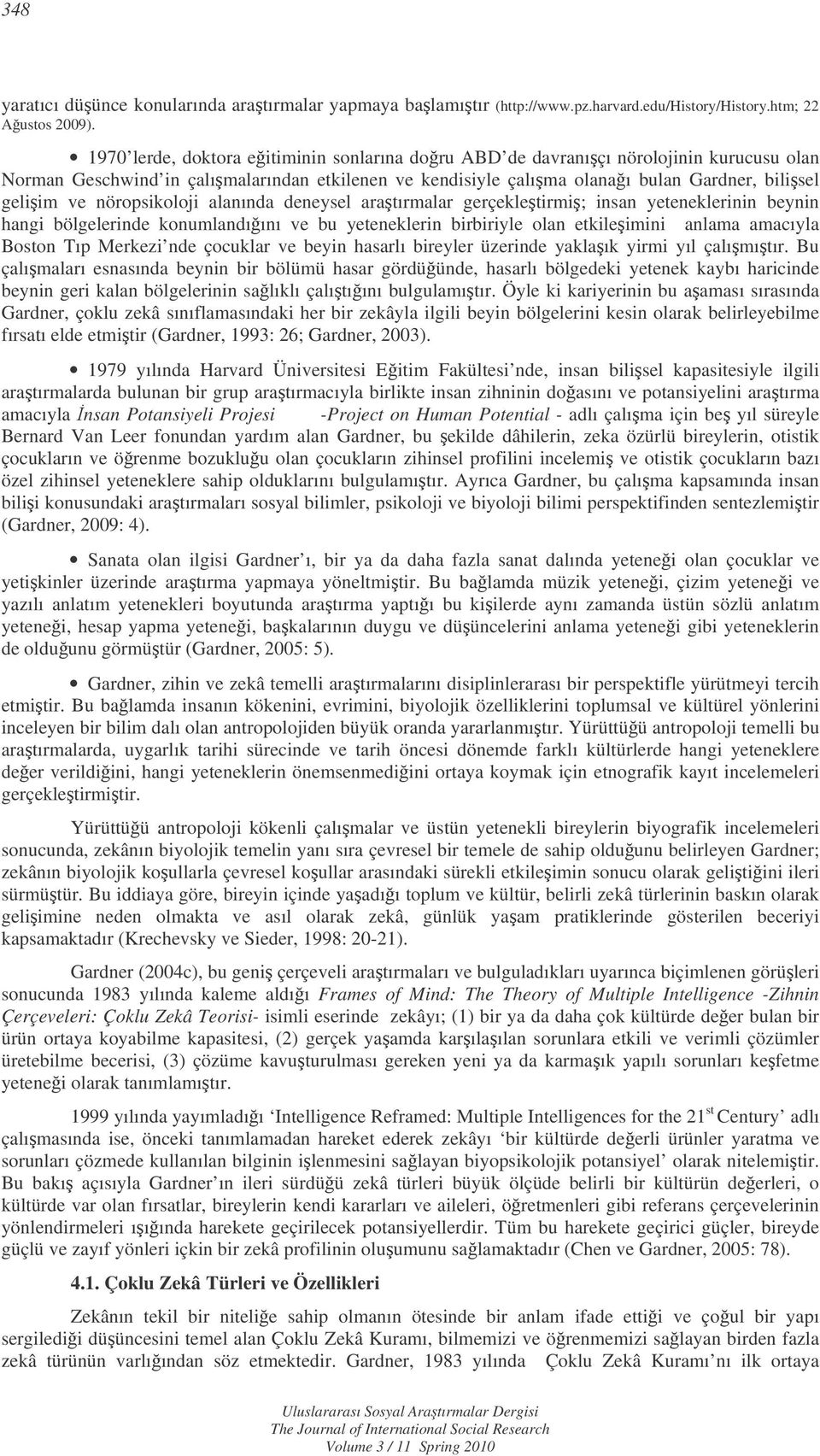 348

yaratıcı düşünce konularında araştırmalar yapmaya başlamıştır (http://www.pz.harvard.edu/History/History.htm; 22 Ağustos 2009).

• 1970'lerde, doktora eğitiminin sonlarına doğru ABD'de davranışçı nörolojinin kurucusu olan Norman Geschwind'in çalışmalarından etkilenen ve kendisiyle çalışma olanağı bulan Gardner, bilişsel gelişim ve nöropsikoloji alanında deneysel araştırmalar gerçekleştirmiş; insan yeteneklerinin beynin hangi bölgelerinde konumlandığını ve bu yeteneklerin birbiriyle olan etkileşimini anlama amacıyla Boston Tıp Merkezi'nde çocuklar ve beyin hasarlı bireyler üzerinde yaklaşık yirmi yıl çalışmıştır. Bu çalışmaları esnasında beynin bir bölümü hasar gördüğünde, hasarlı bölgedeki yetenek kaybı haricinde beynin geri kalan bölgelerinin sağlıklı çalıştığını bulgulamıştır. Öyle ki kariyerinin bu aşaması sırasında Gardner, çoklu zekâ sınıflamasındaki her bir zekâyla ilgili beyin bölgelerini kesin olarak belirleyebilme fırsatı elde etmiştir (Gardner, 1993: 26; Gardner, 2003).

• 1979 yılında Harvard Üniversitesi Eğitim Fakültesi'nde, insan bilişsel kapasitesiyle ilgili araştırmalarda bulunan bir grup araştırmacıyla birlikte insan zihninin doğasını ve potansiyelini araştırma amacıyla İnsan Potansiyeli Projesi -Project on Human Potential - adlı çalışma için beş yıl süreyle Bernard Van Leer fonundan yardım alan Gardner, bu şekilde dâhilerin, zeka özürlü bireylerin, otistik çocukların ve öğrenme bozukluğu olan çocukların zihinsel profilini incelemiş ve otistik çocukların bazı özel zihinsel yeteneklere sahip olduklarını bulgulamıştır. Ayrıca Gardner, bu çalışma kapsamında insan bilişi konusundaki araştırmaları sosyal bilimler, psikoloji ve biyoloji bilimi perspektifinden sentezlemiştir (Gardner, 2009: 4).

• Sanata olan ilgisi Gardner'ı, bir ya da daha fazla sanat dalında yeteneği olan çocuklar ve yetişkinler üzerinde araştırma yapmaya yöneltmiştir. Bu bağlamda müzik yeteneği, çizim yeteneği ve yazılı anlatım yetenekleri boyutunda araştırma yaptığı bu kişilerde aynı zamanda üstün sözlü anlatım yeteneği, hesap yapma yeteneği, başkalarının duygu ve düşüncelerini anlama yeteneği gibi yeteneklerin de olduğunu görmüştür (Gardner, 2005: 5).

• Gardner, zihin ve zekâ temelli araştırmalarını disiplinlerarası bir perspektifle yürütmeyi tercih etmiştir. Bu bağlamda insanın kökenini, evrimini, biyolojik özelliklerini toplumsal ve kültürel yönlerini inceleyen bir bilim dalı olan antropolojiden büyük oranda yararlanmıştır. Yürüttüğü antropoloji temelli bu araştırmalarda, uygarlık tarihi sürecinde ve tarih öncesi dönemde farklı kültürlerde hangi yeteneklere değer verildiğini, hangi yeteneklerin önemsenmediğini ortaya koymak için etnografik kayıt incelemeleri gerçekleştirmiştir.

Yürüttüğü antropoloji kökenli çalışmalar ve üstün yetenekli bireylerin biyografik incelemeleri sonucunda, zekânın biyolojik temelin yanı sıra çevresel bir temele de sahip olduğunu belirleyen Gardner; zekânın biyolojik koşullarla çevresel koşullar arasındaki sürekli etkileşimin sonucu olarak geliştiğini ileri sürmüştür. Bu iddiaya göre, bireyin içinde yaşadığı toplum ve kültür, belirli zekâ türlerinin baskın olarak gelişimine neden olmakta ve asıl olarak zekâ, günlük yaşam pratiklerinde gösterilen beceriyi kapsamaktadır (Krechevsky ve Sieder, 1998: 20-21).

Gardner (2004c), bu geniş çerçeveli araştırmaları ve bulguladıkları uyarınca biçimlenen görüşleri sonucunda 1983 yılında kaleme aldığı Frames of Mind: The Theory of Multiple Intelligence -Zihnin Çerçeveleri: Çoklu Zekâ Teorisi- isimli eserinde zekâyı; (1) bir ya da daha çok kültürde değer bulan bir ürün ortaya koyabilme kapasitesi, (2) gerçek yaşamda karşılaşılan sorunlara etkili ve verimli çözümler üretebilme becerisi, (3) çözüme kavuşturulması gereken yeni ya da karmaşık yapılı sorunları keşfetme yeteneği olarak tanımlamıştır.

1999 yılında yayımladığı 'Intelligence Reframed: Multiple Intelligences for the 21$^{st}$ Century' adlı çalışmasında ise, önceki tanımlamadan hareket ederek zekâyı 'bir kültürde değerli ürünler yaratma ve sorunları çözmede kullanılan bilginin işlenmesini sağlayan biyopsikolojik potansiyel' olarak nitelemiştir. Bu bakış açısıyla Gardner'ın ileri sürdüğü zekâ türleri büyük ölçüde belirli bir kültürün değerleri, o kültürde var olan fırsatlar, bireylerin kendi kararları ve aileleri, öğretmenleri gibi referans çerçevelerinin yönlendirmeleri ışığında harekete geçirilecek potansiyellerdir. Tüm bu harekete geçirici güçler, bireyde güçlü ve zayıf yönleri içkin bir zekâ profilinin oluşumunu sağlamaktadır (Chen ve Gardner, 2005: 78).

4.1. Çoklu Zekâ Türleri ve Özellikleri

Zekânın tekil bir niteliğe sahip olmanın ötesinde bir anlam ifade ettiği ve çoğul bir yapı sergilediği düşüncesini temel alan Çoklu Zekâ Kuramı, bilmemizi ve öğrenmemizi sağlayan birden fazla zekâ türünün varlığından söz etmektedir. Gardner, 1983 yılında Çoklu Zekâ Kuramı'nı ilk ortaya

Uluslararası Sosyal Araştırmalar Dergisi
The Journal of International Social Research
Volume 3 / 11 Spring 2010